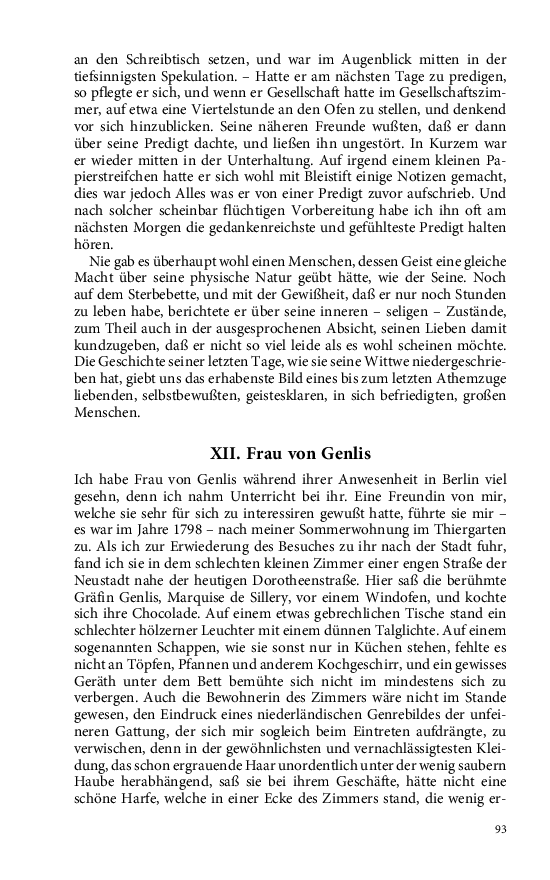 an den Schreibtisch setzen, und war im Augenblick mitten in der tiefsinnigsten Spekulation. – Hatte er am nächsten Tage zu predigen, so pflegte er sich, und wenn er Gesellschaft hatte im Gesellschaftszimmer, auf etwa eine Viertelstunde an den Ofen zu stellen, und denkend vor sich hinzublicken. Seine näheren Freunde wußten, daß er dann über seine Predigt dachte, und ließen ihn ungestört. In Kurzem war er wieder mitten in der Unterhaltung. Auf irgend einem kleinen Papierstreifchen hatte er sich wohl mit Bleistift einige Notizen gemacht, dies war jedoch Alles was er von einer Predigt zuvor aufschrieb. Und nach solcher scheinbar flüchtigen Vorbereitung habe ich ihn oft am nächsten Morgen die gedankenreichste und gefühlteste Predigt halten hören.

Nie gab es überhaupt wohl einen Menschen, dessen Geist eine gleiche Macht über seine physische Natur geübt hätte, wie der Seine. Noch auf dem Sterbebette, und mit der Gewißheit, daß er nur noch Stunden zu leben habe, berichtete er über seine inneren – seligen – Zustände, zum Theil auch in der ausgesprochenen Absicht, seinen Lieben damit kundzugeben, daß er nicht so viel leide als es wohl scheinen möchte. Die Geschichte seiner letzten Tage, wie sie seine Wittwe niedergeschrieben hat, giebt uns das erhabenste Bild eines bis zum letzten Athemzuge liebenden, selbstbewußten, geistesklaren, in sich befriedigten, großen Menschen.

XII. Frau von Genlis

Ich habe Frau von Genlis während ihrer Anwesenheit in Berlin viel gesehn, denn ich nahm Unterricht bei ihr. Eine Freundin von mir, welche sie sehr für sich zu interessiren gewußt hatte, führte sie mir – es war im Jahre 1798 – nach meiner Sommerwohnung im Thiergarten zu. Als ich zur Erwiederung des Besuches zu ihr nach der Stadt fuhr, fand ich sie in dem schlechten kleinen Zimmer einer engen Straße der Neustadt nahe der heutigen Dorotheenstraße. Hier saß die berühmte Gräfin Genlis, Marquise de Sillery, vor einem Windofen, und kochte sich ihre Chocolade. Auf einem etwas gebrechlichen Tische stand ein schlechter hölzerner Leuchter mit einem dünnen Talglichte. Auf einem sogenannten Schappen, wie sie sonst nur in Küchen stehen, fehlte es nicht an Töpfen, Pfannen und anderem Kochgeschirr, und ein gewisses Geräth unter dem Bett bemühte sich nicht im mindestens sich zu verbergen. Auch die Bewohnerin des Zimmers wäre nicht im Stande gewesen, den Eindruck eines niederländischen Genrebildes der unfeineren Gattung, der sich mir sogleich beim Eintreten aufdrängte, zu verwischen, denn in der gewöhnlichsten und vernachlässigtesten Kleidung, das schon ergrauende Haar unordentlich unter der wenig saubern Haube herabhängend, saß sie bei ihrem Geschäfte, hätte nicht eine schöne Harfe, welche in einer Ecke des Zimmers stand, die wenig er-

93